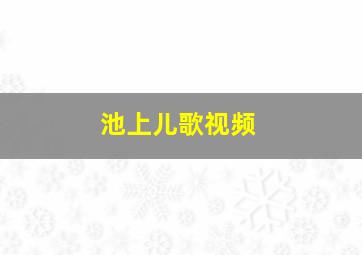 池上儿歌视频